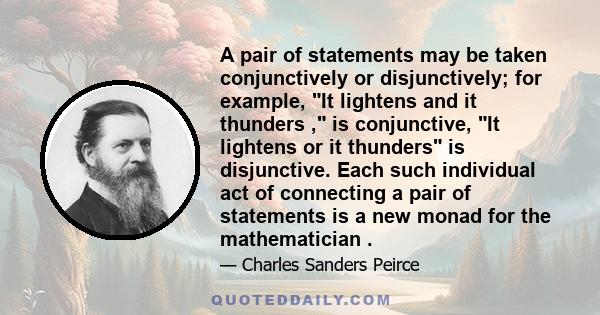 A pair of statements may be taken conjunctively or disjunctively; for example, "It lightens and it thunders ," is conjunctive, "It lightens or it thunders" is disjunctive. Each such individual act of connecting a pair of statements is a new monad for the mathematician .

— Charles Sanders Peirce

QUOTEDDAILY.COM